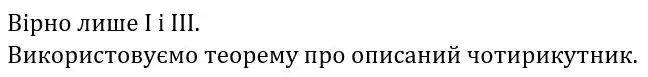 Вірно лише I і III.
Використовуємо теорему про описаний чотирикутник.